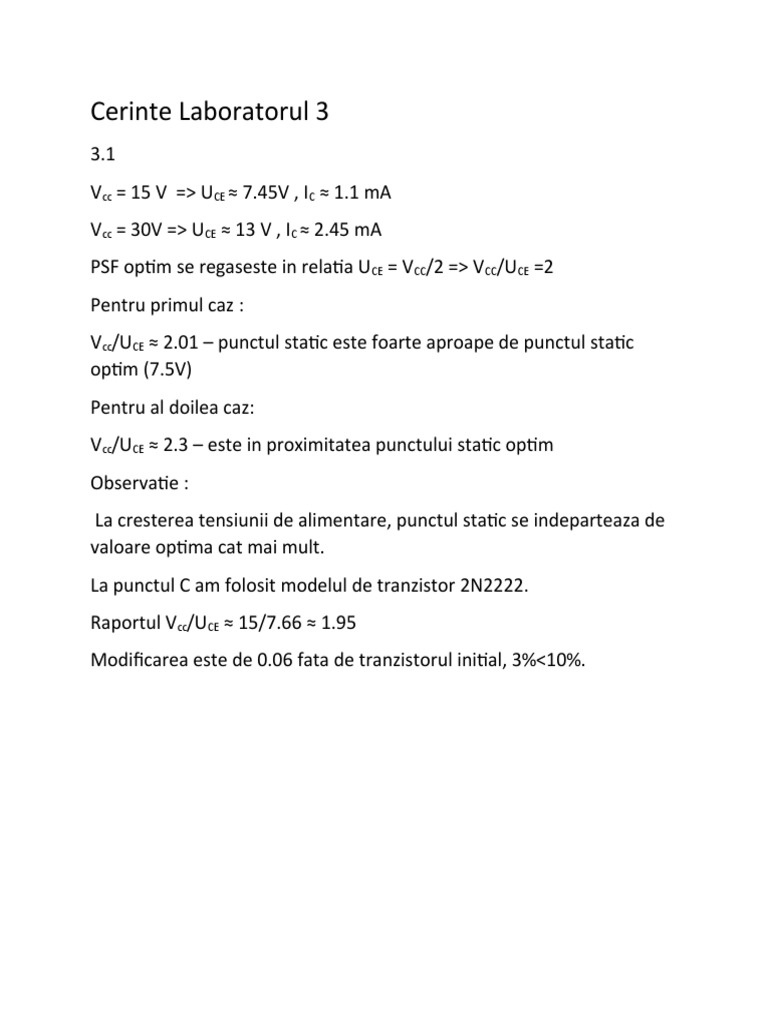 Cerinte Laboratorul 3

3.1

$V_{cc}$ = 15 V => $U_{CE}$ ≈ 7.45V , $I_C$ ≈ 1.1 mA

$V_{cc}$ = 30V => $U_{CE}$ ≈ 13 V , $I_C$ ≈ 2.45 mA

PSF optim se regaseste in relatia $U_{CE}$ = $V_{CC}$/2 => $V_{CC}$/$U_{CE}$ =2

Pentru primul caz :

$V_{cc}$/$U_{CE}$ ≈ 2.01 – punctul static este foarte aproape de punctul static optim (7.5V)

Pentru al doilea caz:

$V_{cc}$/$U_{CE}$ ≈ 2.3 – este in proximitatea punctului static optim

Observatie :

La cresterea tensiunii de alimentare, punctul static se indeparteaza de valoare optima cat mai mult.

La punctul C am folosit modelul de tranzistor 2N2222.

Raportul $V_{cc}$/$U_{CE}$ ≈ 15/7.66 ≈ 1.95

Modificarea este de 0.06 fata de tranzistorul initial, 3%<10%.